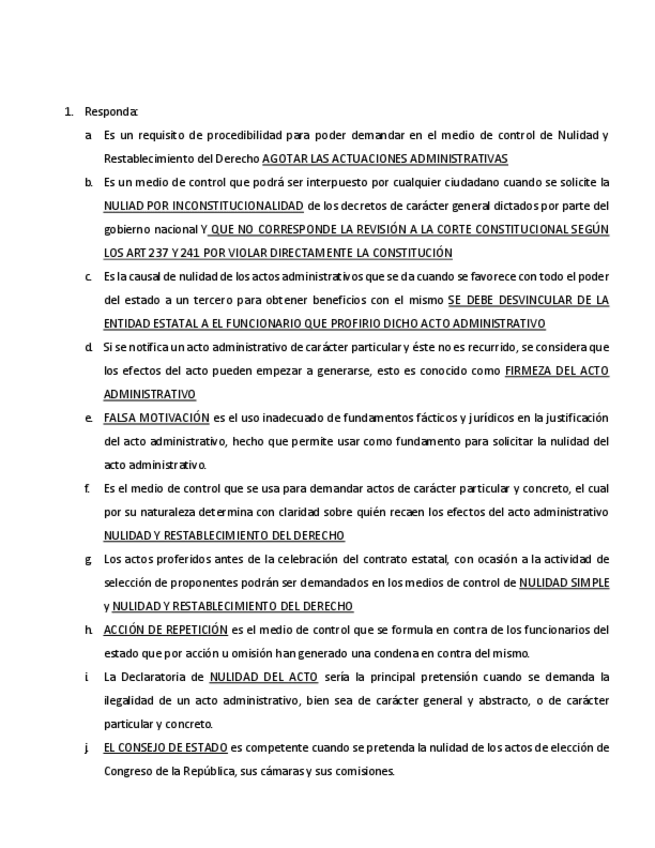 1. Responda:

a. Es un requisito de procedibilidad para poder demandar en el medio de control de Nulidad y Restablecimiento del Derecho AGOTAR LAS ACTUACIONES ADMINISTRATIVAS

b. Es un medio de control que podrá ser interpuesto por cualquier ciudadano cuando se solicite la NULIAD POR INCONSTITUCIONALIDAD de los decretos de carácter general dictados por parte del gobierno nacional Y QUE NO CORRESPONDE LA REVISIÓN A LA CORTE CONSTITUCIONAL SEGÚN LOS ART 237 Y 241 POR VIOLAR DIRECTAMENTE LA CONSTITUCIÓN

c. Es la causal de nulidad de los actos administrativos que se da cuando se favorece con todo el poder del estado a un tercero para obtener beneficios con el mismo SE DEBE DESVINCULAR DE LA ENTIDAD ESTATAL A EL FUNCIONARIO QUE PROFIRIO DICHO ACTO ADMINISTRATIVO

d. Si se notifica un acto administrativo de carácter particular y éste no es recurrido, se considera que los efectos del acto pueden empezar a generarse, esto es conocido como FIRMEZA DEL ACTO ADMINISTRATIVO

e. FALSA MOTIVACIÓN es el uso inadecuado de fundamentos fácticos y jurídicos en la justificación del acto administrativo, hecho que permite usar como fundamento para solicitar la nulidad del acto administrativo.

f. Es el medio de control que se usa para demandar actos de carácter particular y concreto, el cual por su naturaleza determina con claridad sobre quién recaen los efectos del acto administrativo NULIDAD Y RESTABLECIMIENTO DEL DERECHO

g. Los actos proferidos antes de la celebración del contrato estatal, con ocasión a la actividad de selección de proponentes podrán ser demandados en los medios de control de NULIDAD SIMPLE y NULIDAD Y RESTABLECIMIENTO DEL DERECHO

h. ACCIÓN DE REPETICIÓN es el medio de control que se formula en contra de los funcionarios del estado que por acción u omisión han generado una condena en contra del mismo.

i. La Declaratoria de NULIDAD DEL ACTO sería la principal pretensión cuando se demanda la ilegalidad de un acto administrativo, bien sea de carácter general y abstracto, o de carácter particular y concreto.

j. EL CONSEJO DE ESTADO es competente cuando se pretenda la nulidad de los actos de elección de Congreso de la República, sus cámaras y sus comisiones.